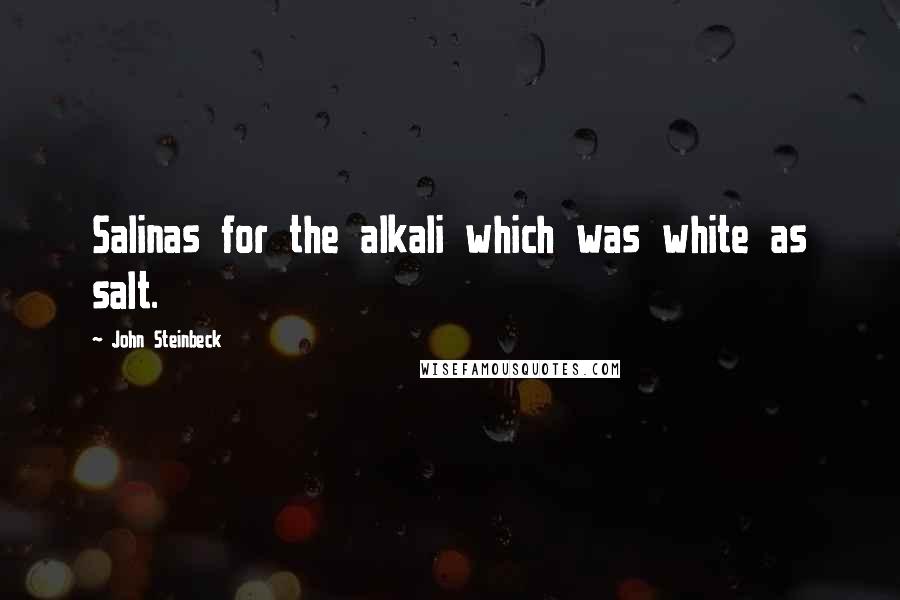 Salinas for the alkali which was white as salt.

- John Steinbeck

WISEFAMOUSQUOTES.COM